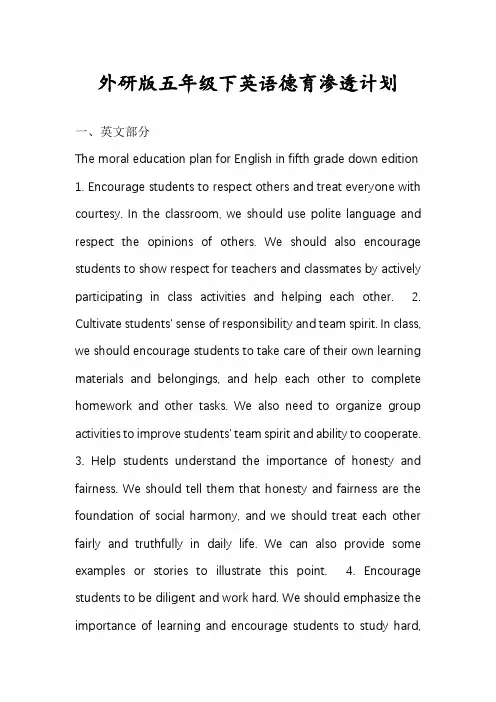 外研版五年级下英语德育渗透计划

一、英文部分

The moral education plan for English in fifth grade down edition

1. Encourage students to respect others and treat everyone with courtesy. In the classroom, we should use polite language and respect the opinions of others. We should also encourage students to show respect for teachers and classmates by actively participating in class activities and helping each other. 2. Cultivate students' sense of responsibility and team spirit. In class, we should encourage students to take care of their own learning materials and belongings, and help each other to complete homework and other tasks. We also need to organize group activities to improve students' team spirit and ability to cooperate. 3. Help students understand the importance of honesty and fairness. We should tell them that honesty and fairness are the foundation of social harmony, and we should treat each other fairly and truthfully in daily life. We can also provide some examples or stories to illustrate this point. 4. Encourage students to be diligent and work hard. We should emphasize the importance of learning and encourage students to study hard,